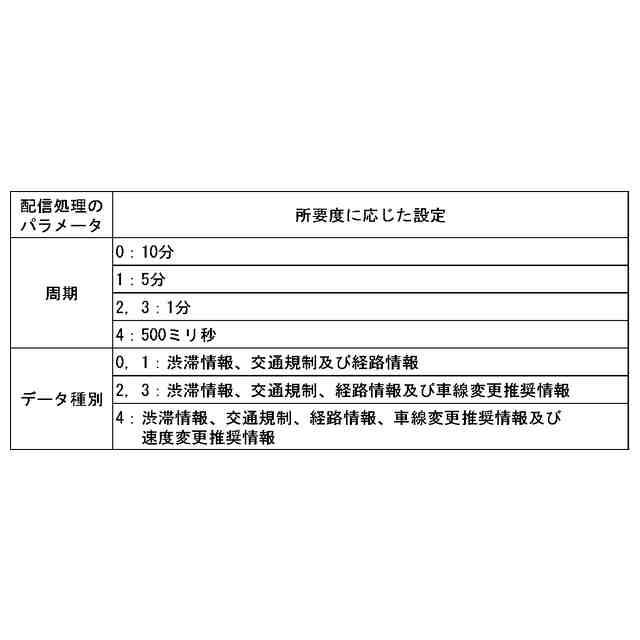 | 配信処理のパラメータ | 所要度に応じた設定 |
|---|---|
| 周期 | 0：10分 |
| | 1：5分 |
| | 2，3：1分 |
| | 4：500ミリ秒 |
| データ種別 | 0，1：渋滞情報、交通規制及び経路情報 |
| | 2，3：渋滞情報、交通規制、経路情報及び車線変更推奨情報 |
| | 4：渋滞情報、交通規制、経路情報、車線変更推奨情報及び速度変更推奨情報 |